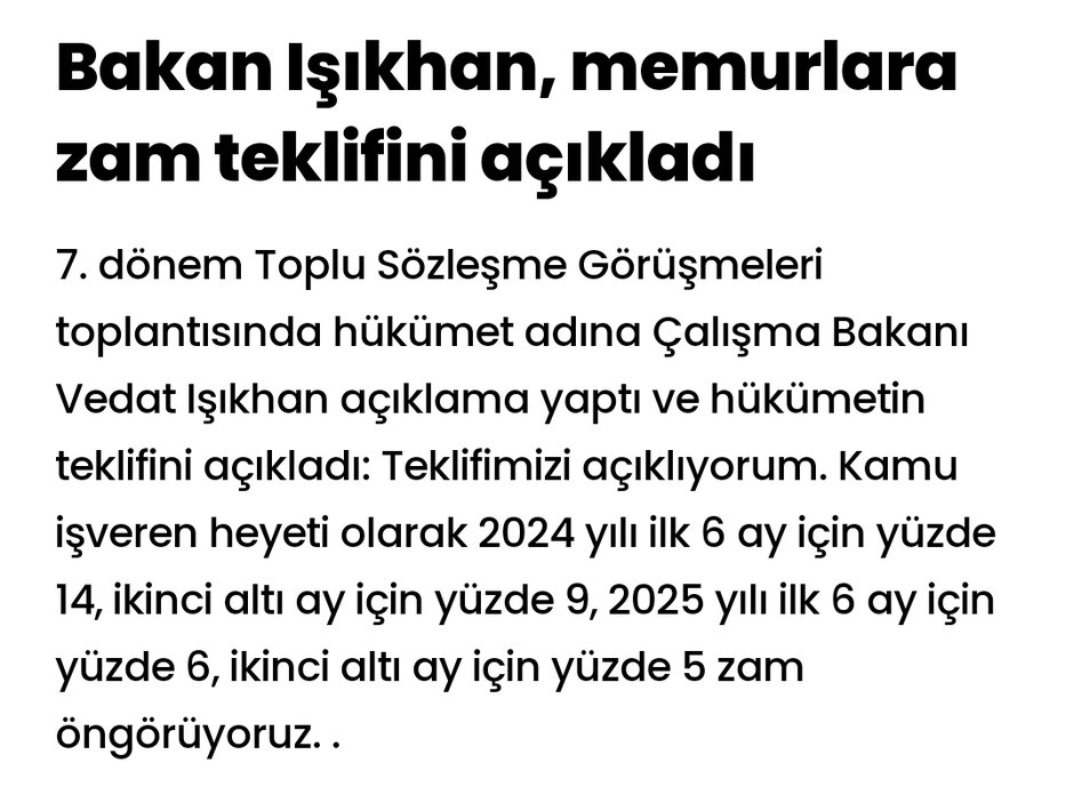 Bakan Işıkhan, memurlara zam teklifini açıkladı

7. dönem Toplu Sözleşme Görüşmeleri toplantısında hükümet adına Çalışma Bakanı Vedat Işıkhan açıklama yaptı ve hükümetin teklifini açıkladı: Teklifimizi açıklıyorum. Kamu işveren heyeti olarak 2024 yılı ilk 6 ay için yüzde 14, ikinci altı ay için yüzde 9, 2025 yılı ilk 6 ay için yüzde 6, ikinci altı ay için yüzde 5 zam öngörüyoruz. .